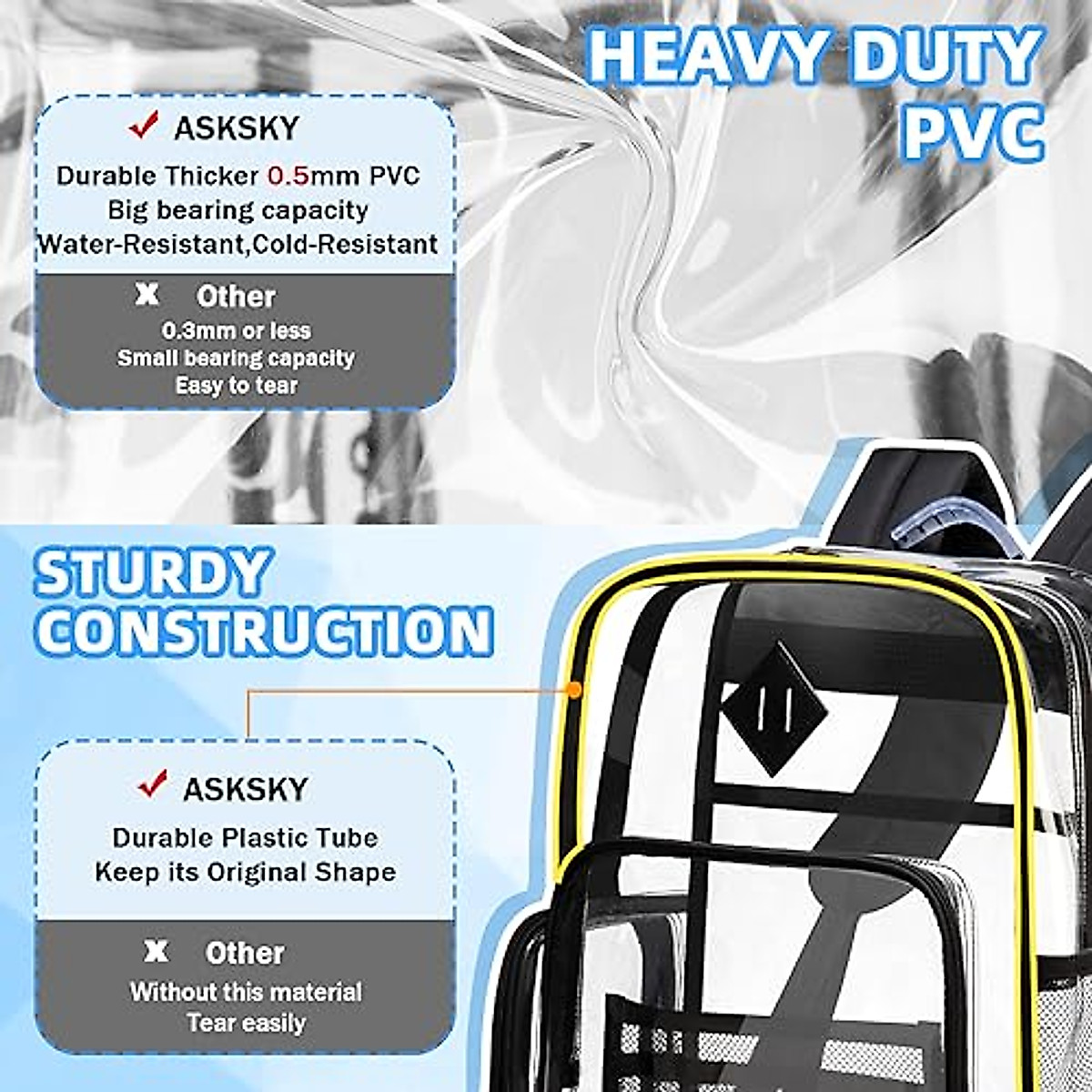 HEAVY DUTY PVC

✓ ASKSKY
Durable Thicker 0.5mm PVC
Big bearing capacity
Water-Resistant,Cold-Resistant

X Other
0.3mm or less
Small bearing capacity
Easy to tear

STURDY CONSTRUCTION

✓ ASKSKY
Durable Plastic Tube
Keep its Original Shape

X Other
Without this material
Tear easily